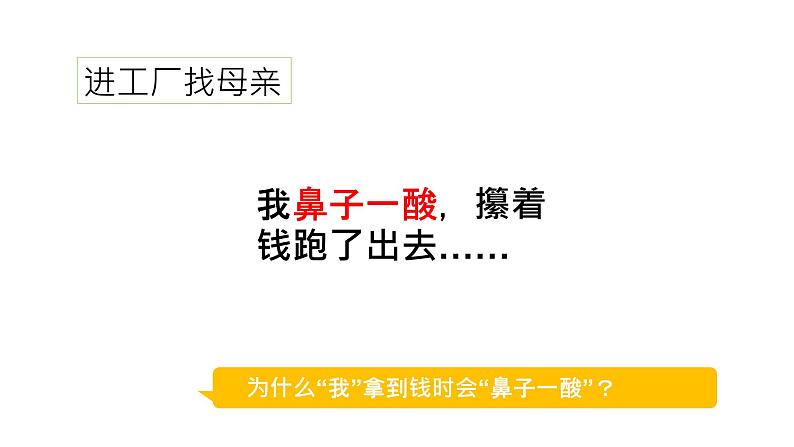 进工厂找母亲

我鼻子一酸，攥着钱跑了出去……

为什么“我”拿到钱时会“鼻子一酸”？